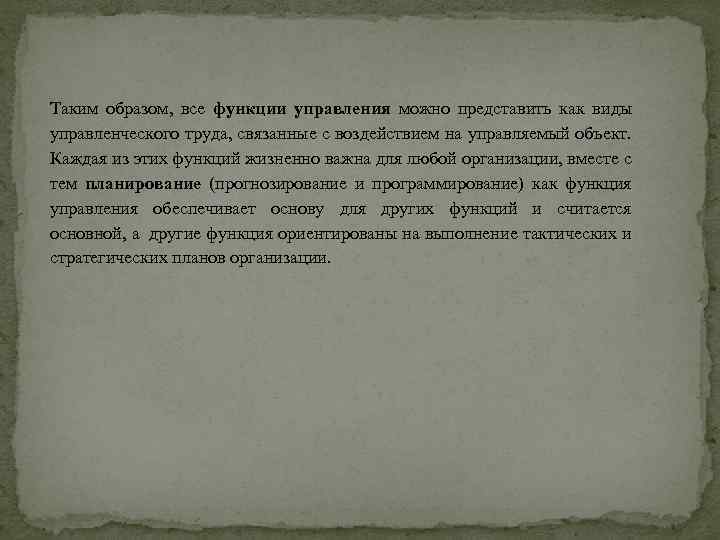 Таким образом, все функции управления можно представить как виды управленческого труда, связанные с воздействием на управляемый объект. Каждая из этих функций жизненно важна для любой организации, вместе с тем планирование (прогнозирование и программирование) как функция управления обеспечивает основу для других функций и считается основной, а другие функция ориентированы на выполнение тактических и стратегических планов организации.